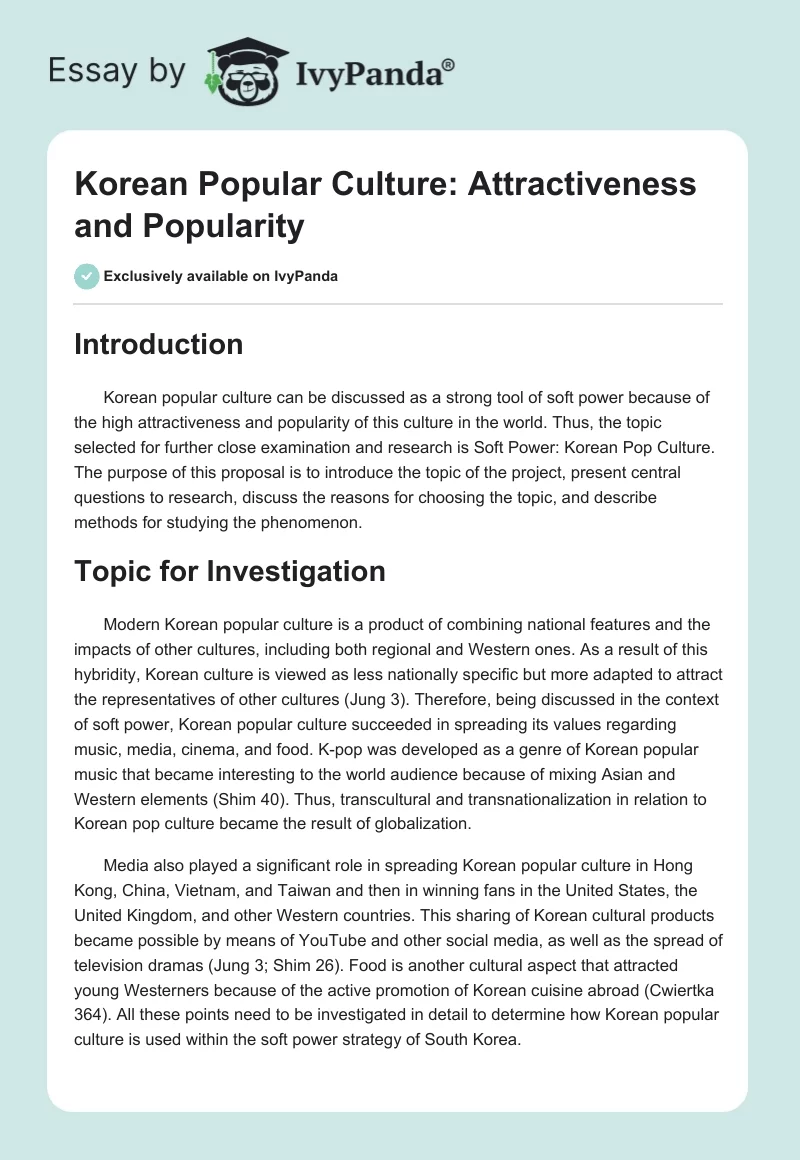 Essay by IvyPanda®

Korean Popular Culture: Attractiveness and Popularity

Exclusively available on IvyPanda

Introduction

Korean popular culture can be discussed as a strong tool of soft power because of the high attractiveness and popularity of this culture in the world. Thus, the topic selected for further close examination and research is Soft Power: Korean Pop Culture. The purpose of this proposal is to introduce the topic of the project, present central questions to research, discuss the reasons for choosing the topic, and describe methods for studying the phenomenon.

Topic for Investigation

Modern Korean popular culture is a product of combining national features and the impacts of other cultures, including both regional and Western ones. As a result of this hybridity, Korean culture is viewed as less nationally specific but more adapted to attract the representatives of other cultures (Jung 3). Therefore, being discussed in the context of soft power, Korean popular culture succeeded in spreading its values regarding music, media, cinema, and food. K-pop was developed as a genre of Korean popular music that became interesting to the world audience because of mixing Asian and Western elements (Shim 40). Thus, transcultural and transnationalization in relation to Korean pop culture became the result of globalization.

Media also played a significant role in spreading Korean popular culture in Hong Kong, China, Vietnam, and Taiwan and then in winning fans in the United States, the United Kingdom, and other Western countries. This sharing of Korean cultural products became possible by means of YouTube and other social media, as well as the spread of television dramas (Jung 3; Shim 26). Food is another cultural aspect that attracted young Westerners because of the active promotion of Korean cuisine abroad (Cwiertka 364). All these points need to be investigated in detail to determine how Korean popular culture is used within the soft power strategy of South Korea.